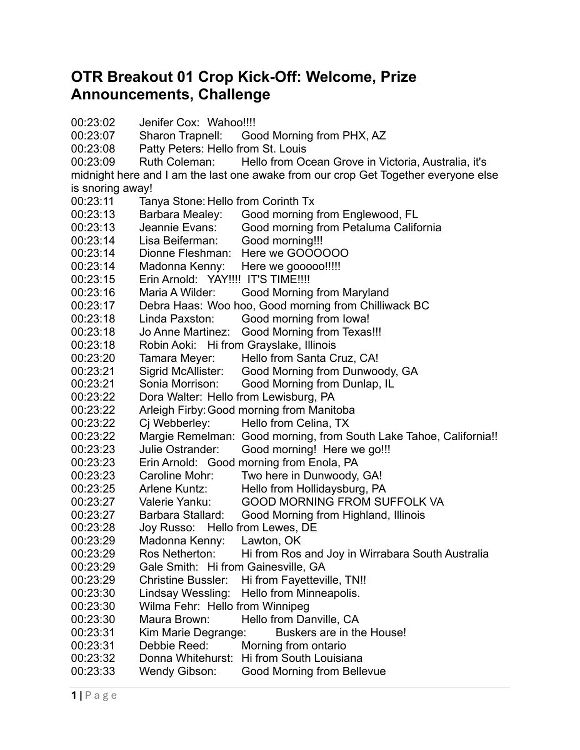 OTR Breakout 01 Crop Kick-Off: Welcome, Prize Announcements, Challenge

00:23:02 Jenifer Cox: Wahoo!!!!
00:23:07 Sharon Trapnell: Good Morning from PHX, AZ
00:23:08 Patty Peters: Hello from St. Louis
00:23:09 Ruth Coleman: Hello from Ocean Grove in Victoria, Australia, it's midnight here and I am the last one awake from our crop Get Together everyone else is snoring away!
00:23:11 Tanya Stone: Hello from Corinth Tx
00:23:13 Barbara Mealey: Good morning from Englewood, FL
00:23:13 Jeannie Evans: Good morning from Petaluma California
00:23:14 Lisa Beiferman: Good morning!!!
00:23:14 Dionne Fleshman: Here we GOOOOOO
00:23:14 Madonna Kenny: Here we gooooo!!!!!
00:23:15 Erin Arnold: YAY!!!! IT'S TIME!!!!
00:23:16 Maria A Wilder: Good Morning from Maryland
00:23:17 Debra Haas: Woo hoo, Good morning from Chilliwack BC
00:23:18 Linda Paxston: Good morning from Iowa!
00:23:18 Jo Anne Martinez: Good Morning from Texas!!!
00:23:18 Robin Aoki: Hi from Grayslake, Illinois
00:23:20 Tamara Meyer: Hello from Santa Cruz, CA!
00:23:21 Sigrid McAllister: Good Morning from Dunwoody, GA
00:23:21 Sonia Morrison: Good Morning from Dunlap, IL
00:23:22 Dora Walter: Hello from Lewisburg, PA
00:23:22 Arleigh Firby: Good morning from Manitoba
00:23:22 Cj Webberley: Hello from Celina, TX
00:23:22 Margie Remelman: Good morning, from South Lake Tahoe, California!!
00:23:23 Julie Ostrander: Good morning! Here we go!!!
00:23:23 Erin Arnold: Good morning from Enola, PA
00:23:23 Caroline Mohr: Two here in Dunwoody, GA!
00:23:25 Arlene Kuntz: Hello from Hollidaysburg, PA
00:23:27 Valerie Yanku: GOOD MORNING FROM SUFFOLK VA
00:23:27 Barbara Stallard: Good Morning from Highland, Illinois
00:23:28 Joy Russo: Hello from Lewes, DE
00:23:29 Madonna Kenny: Lawton, OK
00:23:29 Ros Netherton: Hi from Ros and Joy in Wirrabara South Australia
00:23:29 Gale Smith: Hi from Gainesville, GA
00:23:29 Christine Bussler: Hi from Fayetteville, TN!!
00:23:30 Lindsay Wessling: Hello from Minneapolis.
00:23:30 Wilma Fehr: Hello from Winnipeg
00:23:30 Maura Brown: Hello from Danville, CA
00:23:31 Kim Marie Degrange: Buskers are in the House!
00:23:31 Debbie Reed: Morning from ontario
00:23:32 Donna Whitehurst: Hi from South Louisiana
00:23:33 Wendy Gibson: Good Morning from Bellevue

1 | Page